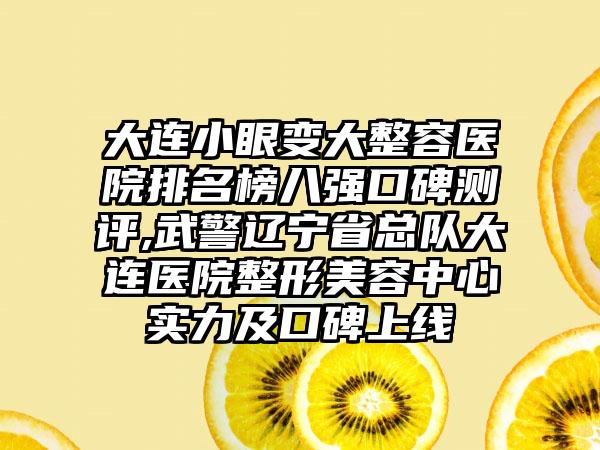 大连小眼变大整容医院排名榜八强口碑测评,武警辽宁省总队大连医院整形美容中心实力及口碑上线